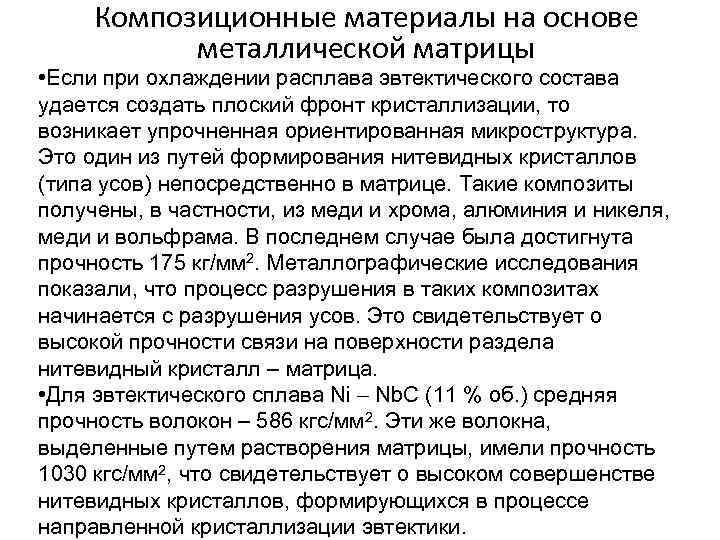 Композиционные материалы на основе металлической матрицы

•Если при охлаждении расплава эвтектического состава удается создать плоский фронт кристаллизации, то возникает упрочненная ориентированная микроструктура. Это один из путей формирования нитевидных кристаллов (типа усов) непосредственно в матрице. Такие композиты получены, в частности, из меди и хрома, алюминия и никеля, меди и вольфрама. В последнем случае была достигнута прочность 175 кг/мм$^2$. Металлографические исследования показали, что процесс разрушения в таких композитах начинается с разрушения усов. Это свидетельствует о высокой прочности связи на поверхности раздела нитевидный кристалл – матрица.

•Для эвтектического сплава Ni – NbC (11 % об.) средняя прочность волокон – 586 кгс/мм$^2$. Эти же волокна, выделенные путем растворения матрицы, имели прочность 1030 кгс/мм$^2$, что свидетельствует о высоком совершенстве нитевидных кристаллов, формирующихся в процессе направленной кристаллизации эвтектики.